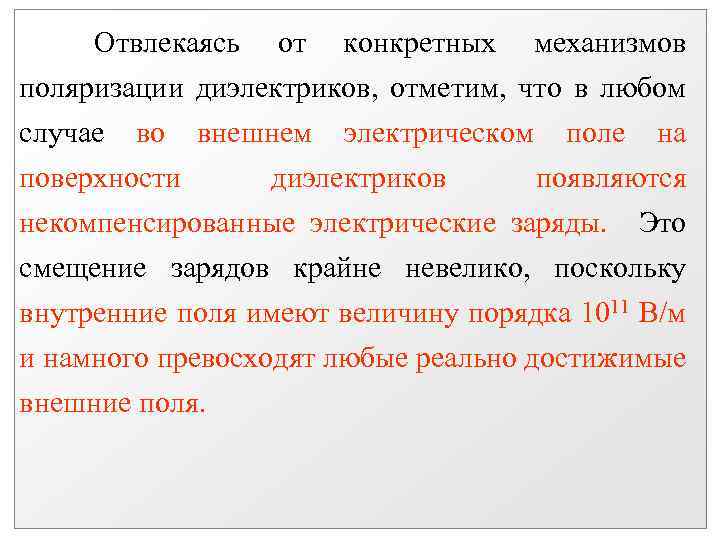 Отвлекаясь от конкретных механизмов поляризации диэлектриков, отметим, что в любом случае во внешнем электрическом поле на поверхности диэлектриков появляются некомпенсированные электрические заряды. Это смещение зарядов крайне невелико, поскольку внутренние поля имеют величину порядка $10^{11}$ В/м и намного превосходят любые реально достижимые внешние поля.